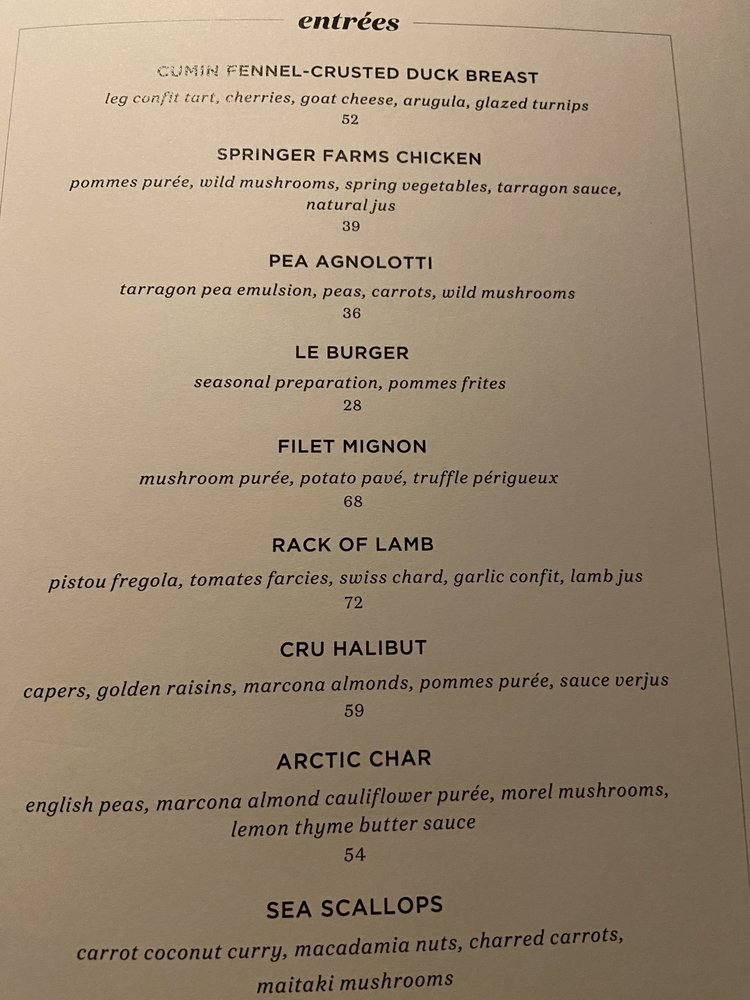 entrées

CUMIN FENNEL-CRUSTED DUCK BREAST

leg confit tart, cherries, goat cheese, arugula, glazed turnips

52

SPRINGER FARMS CHICKEN

pommes purée, wild mushrooms, spring vegetables, tarragon sauce, natural jus

39

PEA AGNOLOTTI

tarragon pea emulsion, peas, carrots, wild mushrooms

36

LE BURGER

seasonal preparation, pommes frites

28

FILET MIGNON

mushroom purée, potato pavé, truffle périgueux

68

RACK OF LAMB

pistou fregola, tomates farcies, swiss chard, garlic confit, lamb jus

72

CRU HALIBUT

capers, golden raisins, marcona almonds, pommes purée, sauce verjus

59

ARCTIC CHAR

english peas, marcona almond cauliflower purée, morel mushrooms, lemon thyme butter sauce

54

SEA SCALLOPS

carrot coconut curry, macadamia nuts, charred carrots, maitaki mushrooms